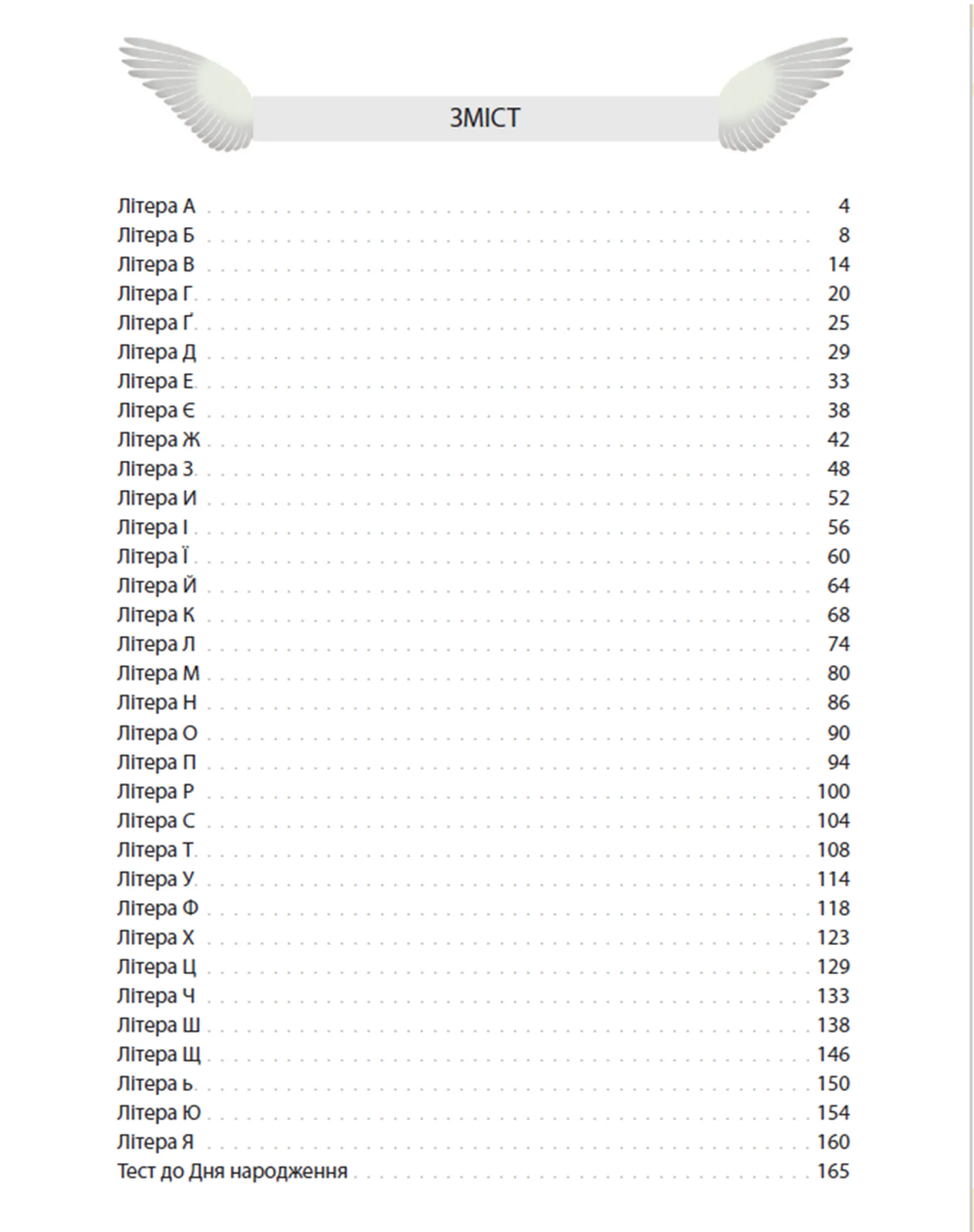 ЗМІСТ

Літера А 4
Літера Б 8
Літера В 14
Літера Г 20
Літера Ґ 25
Літера Д 29
Літера Е 33
Літера Є 38
Літера Ж 42
Літера З 48
Літера И 52
Літера І 56
Літера Ї 60
Літера Й 64
Літера К 68
Літера Л 74
Літера М 80
Літера Н 86
Літера О 90
Літера П 94
Літера Р 100
Літера С 104
Літера Т 108
Літера У 114
Літера Ф 118
Літера Х 123
Літера Ц 129
Літера Ч 133
Літера Ш 138
Літера Щ 146
Літера ь 150
Літера Ю 154
Літера Я 160
Тест до Дня народження 165